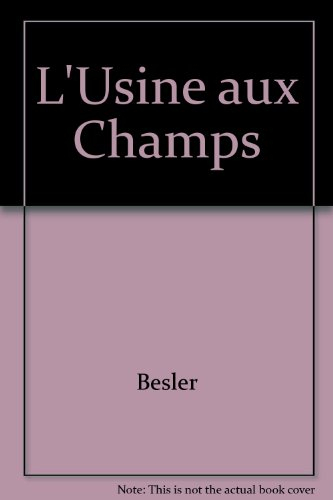 L'Usine aux Champs

Besler

Note: This is not the actual book cover